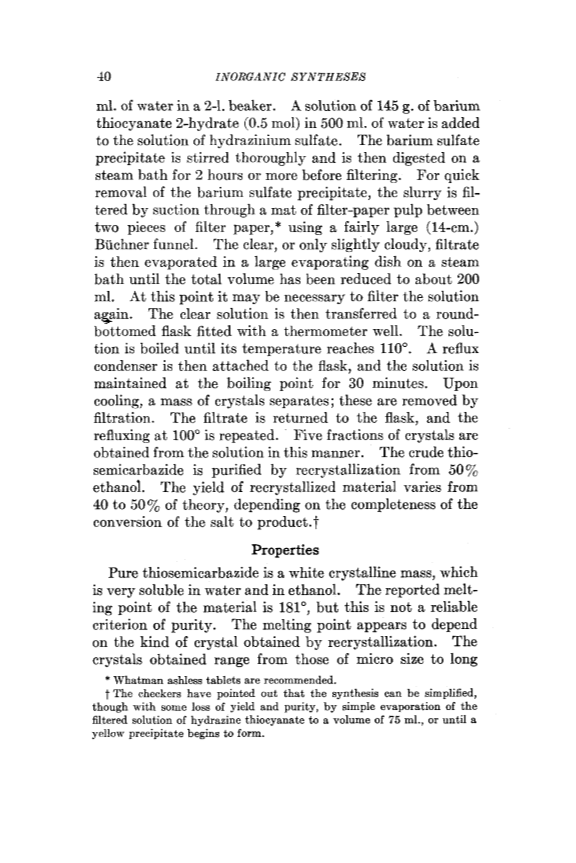 40 INORGANIC SYNTHESES

ml. of water in a 2-l. beaker. A solution of 145 g. of barium thiocyanate 2-hydrate (0.5 mol) in 500 ml. of water is added to the solution of hydrazinium sulfate. The barium sulfate precipitate is stirred thoroughly and is then digested on a steam bath for 2 hours or more before filtering. For quick removal of the barium sulfate precipitate, the slurry is filtered by suction through a mat of filter-paper pulp between two pieces of filter paper,* using a fairly large (14-cm.) Büchner funnel. The clear, or only slightly cloudy, filtrate is then evaporated in a large evaporating dish on a steam bath until the total volume has been reduced to about 200 ml. At this point it may be necessary to filter the solution again. The clear solution is then transferred to a round-bottomed flask fitted with a thermometer well. The solution is boiled until its temperature reaches 110°. A reflux condenser is then attached to the flask, and the solution is maintained at the boiling point for 30 minutes. Upon cooling, a mass of crystals separates; these are removed by filtration. The filtrate is returned to the flask, and the refluxing at 100° is repeated. Five fractions of crystals are obtained from the solution in this manner. The crude thiosemicarbazide is purified by recrystallization from 50% ethanol. The yield of recrystallized material varies from 40 to 50% of theory, depending on the completeness of the conversion of the salt to product.†

Properties

Pure thiosemicarbazide is a white crystalline mass, which is very soluble in water and in ethanol. The reported melting point of the material is 181°, but this is not a reliable criterion of purity. The melting point appears to depend on the kind of crystal obtained by recrystallization. The crystals obtained range from those of micro size to long

* Whatman ashless tablets are recommended.
† The checkers have pointed out that the synthesis can be simplified, though with some loss of yield and purity, by simple evaporation of the filtered solution of hydrazine thiocyanate to a volume of 75 ml., or until a yellow precipitate begins to form.